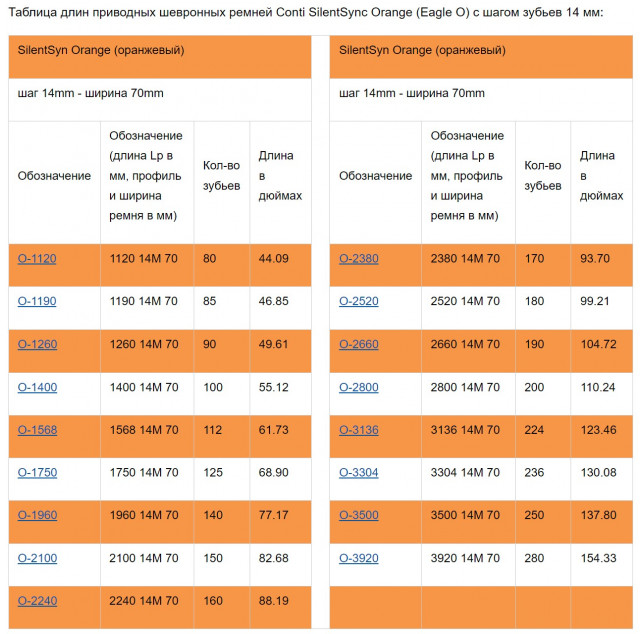 Таблица длин приводных шевронных ремней Conti SilentSync Orange (Eagle O) с шагом зубьев 14 мм:

| SilentSyn Orange (оранжевый) | | | |
|---|---|---|---|
| шаг 14mm - ширина 70mm | | | |
| Обозначение | Обозначение (длина Lp в мм, профиль и ширина ремня в мм) | Кол-во зубьев | Длина в дюймах |
| O-1120 | 1120 14M 70 | 80 | 44.09 |
| O-1190 | 1190 14M 70 | 85 | 46.85 |
| O-1260 | 1260 14M 70 | 90 | 49.61 |
| O-1400 | 1400 14M 70 | 100 | 55.12 |
| O-1568 | 1568 14M 70 | 112 | 61.73 |
| O-1750 | 1750 14M 70 | 125 | 68.90 |
| O-1960 | 1960 14M 70 | 140 | 77.17 |
| O-2100 | 2100 14M 70 | 150 | 82.68 |
| O-2240 | 2240 14M 70 | 160 | 88.19 |

| SilentSyn Orange (оранжевый) | | | |
|---|---|---|---|
| шаг 14mm - ширина 70mm | | | |
| Обозначение | Обозначение (длина Lp в мм, профиль и ширина ремня в мм) | Кол-во зубьев | Длина в дюймах |
| O-2380 | 2380 14M 70 | 170 | 93.70 |
| O-2520 | 2520 14M 70 | 180 | 99.21 |
| O-2660 | 2660 14M 70 | 190 | 104.72 |
| O-2800 | 2800 14M 70 | 200 | 110.24 |
| O-3136 | 3136 14M 70 | 224 | 123.46 |
| O-3304 | 3304 14M 70 | 236 | 130.08 |
| O-3500 | 3500 14M 70 | 250 | 137.80 |
| O-3920 | 3920 14M 70 | 280 | 154.33 |
| | | | |